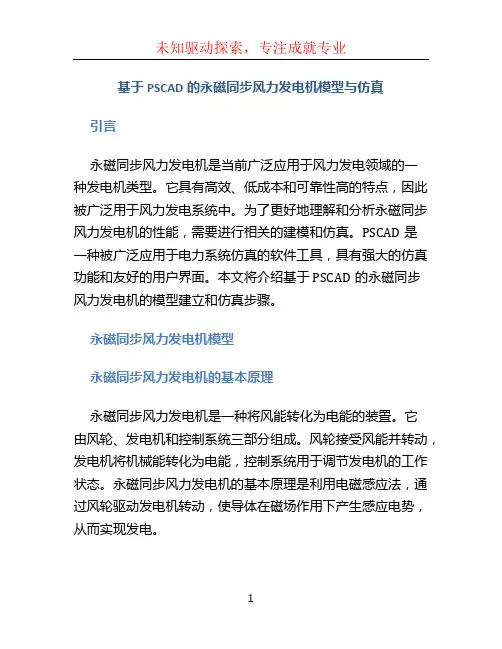 未知驱动探索，专注成就专业

基于 PSCAD 的永磁同步风力发电机模型与仿真

引言

永磁同步风力发电机是当前广泛应用于风力发电领域的一种发电机类型。它具有高效、低成本和可靠性高的特点，因此被广泛用于风力发电系统中。为了更好地理解和分析永磁同步风力发电机的性能，需要进行相关的建模和仿真。PSCAD 是一种被广泛应用于电力系统仿真的软件工具，具有强大的仿真功能和友好的用户界面。本文将介绍基于 PSCAD 的永磁同步风力发电机的模型建立和仿真步骤。

永磁同步风力发电机模型

永磁同步风力发电机的基本原理

永磁同步风力发电机是一种将风能转化为电能的装置。它由风轮、发电机和控制系统三部分组成。风轮接受风能并转动，发电机将机械能转化为电能，控制系统用于调节发电机的工作状态。永磁同步风力发电机的基本原理是利用电磁感应法，通过风轮驱动发电机转动，使导体在磁场作用下产生感应电势，从而实现发电。

1